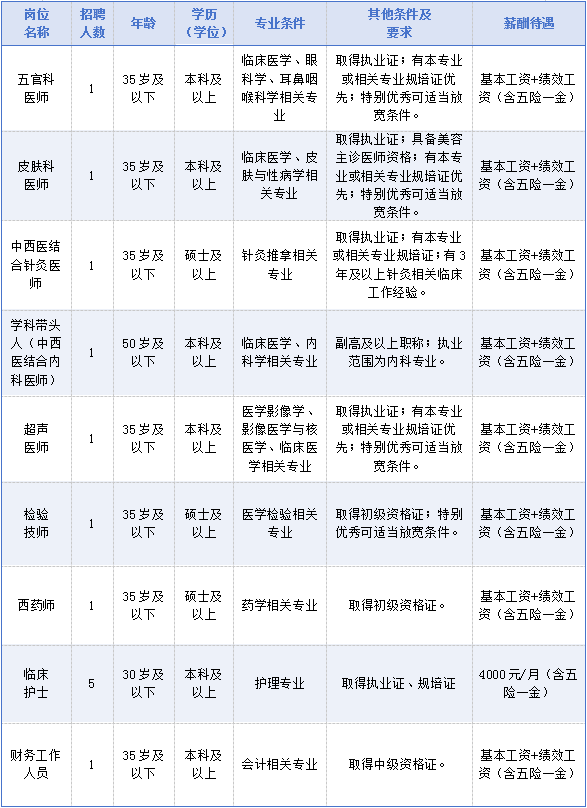 | 岗位名称 | 招聘人数 | 年龄 | 学历（学位） | 专业条件 | 其他条件及要求 | 薪酬待遇 |
|---|---|---|---|---|---|---|
| 五官科医师 | 1 | 35岁及以下 | 本科及以上 | 临床医学、眼科学、耳鼻咽喉科学相关专业 | 取得执业证；有本专业或相关专业规培证优先；特别优秀可适当放宽条件。 | 基本工资+绩效工资（含五险一金） |
| 皮肤科医师 | 1 | 35岁及以下 | 本科及以上 | 临床医学、皮肤与性病学相关专业 | 取得执业证；具备美容主诊医师资格；有本专业或相关专业规培证优先；特别优秀可适当放宽条件。 | 基本工资+绩效工资（含五险一金） |
| 中西医结合针灸医师 | 1 | 35岁及以下 | 硕士及以上 | 针灸推拿相关专业 | 取得执业证；有本专业或相关专业规培证；有3年及以上针灸相关临床工作经验。 | 基本工资+绩效工资（含五险一金） |
| 学科带头人（中西医结合内科医师） | 1 | 50岁及以下 | 本科及以上 | 临床医学、内科学相关专业 | 副高及以上职称；执业范围为内科专业。 | 基本工资+绩效工资（含五险一金） |
| 超声医师 | 1 | 35岁及以下 | 本科及以上 | 医学影像学、影像医学与核医学、临床医学相关专业 | 取得执业证；有本专业或相关专业规培证优先；特别优秀可适当放宽条件。 | 基本工资+绩效工资（含五险一金） |
| 检验技师 | 1 | 35岁及以下 | 硕士及以上 | 医学检验相关专业 | 取得初级资格证；特别优秀可适当放宽条件。 | 基本工资+绩效工资（含五险一金） |
| 西药师 | 1 | 35岁及以下 | 硕士及以上 | 药学相关专业 | 取得初级资格证。 | 基本工资+绩效工资（含五险一金） |
| 临床护士 | 5 | 30岁及以下 | 本科及以上 | 护理专业 | 取得执业证、规培证 | 4000元/月（含五险一金） |
| 财务工作人员 | 1 | 35岁及以下 | 本科及以上 | 会计相关专业 | 取得中级资格证。 | 基本工资+绩效工资（含五险一金） |